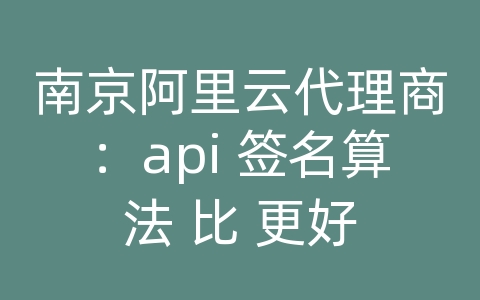 南京阿里云代理商：api 签名算法 比 更好